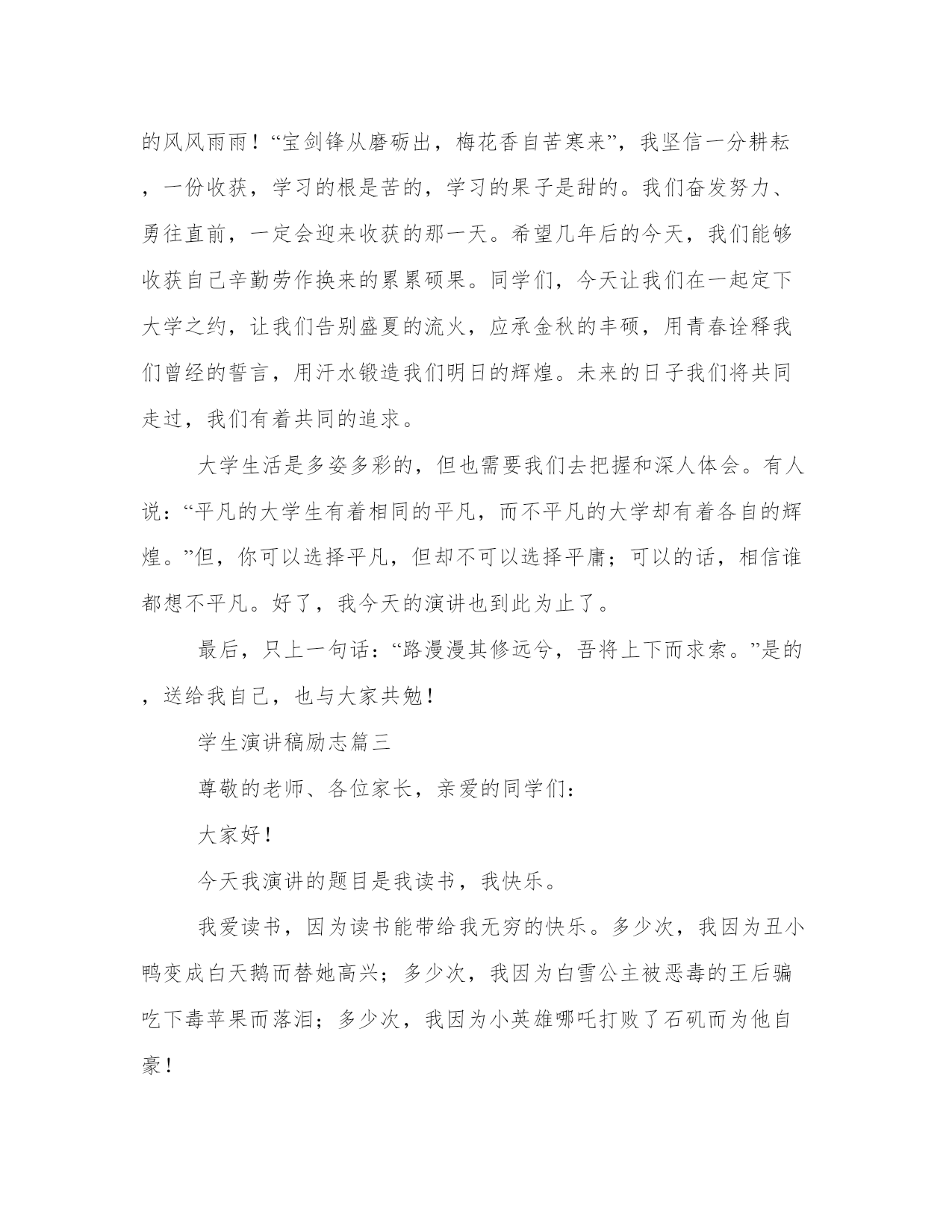 的风风雨雨！“宝剑锋从磨砺出，梅花香自苦寒来”，我坚信一分耕耘，一份收获，学习的根是苦的，学习的果子是甜的。我们奋发努力、勇往直前，一定会迎来收获的那一天。希望几年后的今天，我们能够收获自己辛勤劳作换来的累累硕果。同学们，今天让我们在一起定下大学之约，让我们告别盛夏的流火，应承金秋的丰硕，用青春诠释我们曾经的誓言，用汗水锻造我们明日的辉煌。未来的日子我们将共同走过，我们有着共同的追求。

大学生活是多姿多彩的，但也需要我们去把握和深人体会。有人说：“平凡的大学生有着相同的平凡，而不平凡的大学却有着各自的辉煌。”但，你可以选择平凡，但却不可以选择平庸；可以的话，相信谁都想不平凡。好了，我今天的演讲也到此为止了。

最后，只上一句话：“路漫漫其修远兮，吾将上下而求索。”是的，送给我自己，也与大家共勉！

学生演讲稿励志篇三

尊敬的老师、各位家长，亲爱的同学们：

大家好！

今天我演讲的题目是我读书，我快乐。

我爱读书，因为读书能带给我无穷的快乐。多少次，我因为丑小鸭变成白天鹅而替她高兴；多少次，我因为白雪公主被恶毒的王后骗吃下毒苹果而落泪；多少次，我因为小英雄哪吒打败了石矶而为他自豪！